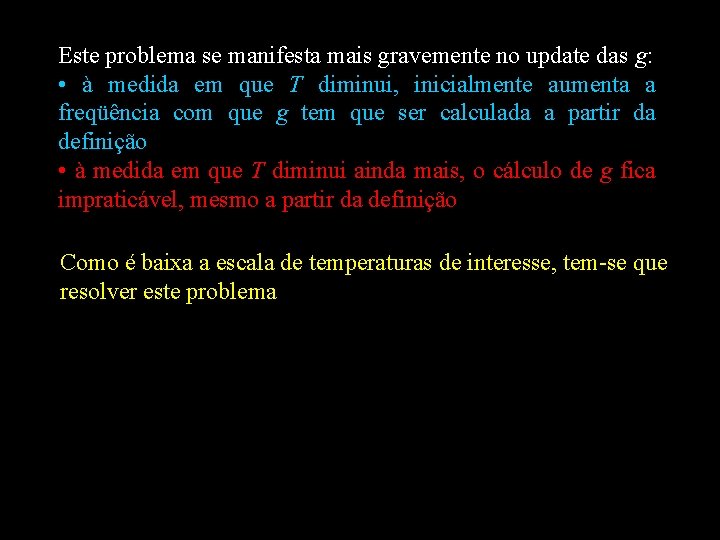 Este problema se manifesta mais gravemente no update das g:
• à medida em que T diminui, inicialmente aumenta a freqüência com que g tem que ser calculada a partir da definição
• à medida em que T diminui ainda mais, o cálculo de g fica impraticável, mesmo a partir da definição

Como é baixa a escala de temperaturas de interesse, tem-se que resolver este problema